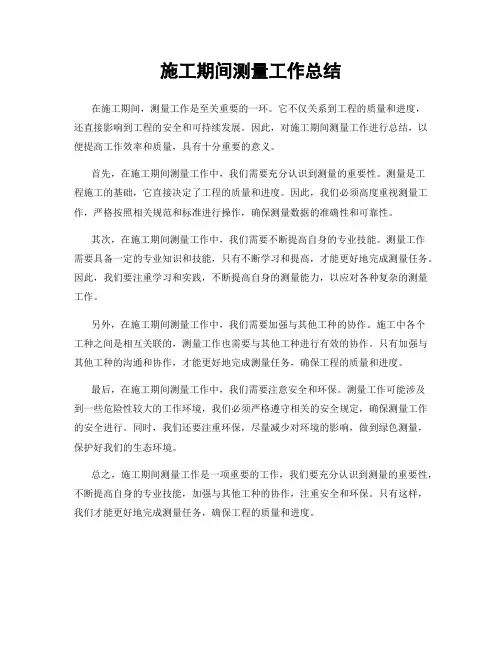 施工期间测量工作总结

在施工期间，测量工作是至关重要的一环。它不仅关系到工程的质量和进度，还直接影响到工程的安全和可持续发展。因此，对施工期间测量工作进行总结，以便提高工作效率和质量，具有十分重要的意义。

首先，在施工期间测量工作中，我们需要充分认识到测量的重要性。测量是工程施工的基础，它直接决定了工程的质量和进度。因此，我们必须高度重视测量工作，严格按照相关规范和标准进行操作，确保测量数据的准确性和可靠性。

其次，在施工期间测量工作中，我们需要不断提高自身的专业技能。测量工作需要具备一定的专业知识和技能，只有不断学习和提高，才能更好地完成测量任务。因此，我们要注重学习和实践，不断提高自身的测量能力，以应对各种复杂的测量工作。

另外，在施工期间测量工作中，我们需要加强与其他工种的协作。施工中各个工种之间是相互关联的，测量工作也需要与其他工种进行有效的协作。只有加强与其他工种的沟通和协作，才能更好地完成测量任务，确保工程的质量和进度。

最后，在施工期间测量工作中，我们需要注意安全和环保。测量工作可能涉及到一些危险性较大的工作环境，我们必须严格遵守相关的安全规定，确保测量工作的安全进行。同时，我们还要注重环保，尽量减少对环境的影响，做到绿色测量，保护好我们的生态环境。

总之，施工期间测量工作是一项重要的工作，我们要充分认识到测量的重要性，不断提高自身的专业技能，加强与其他工种的协作，注重安全和环保。只有这样，我们才能更好地完成测量任务，确保工程的质量和进度。